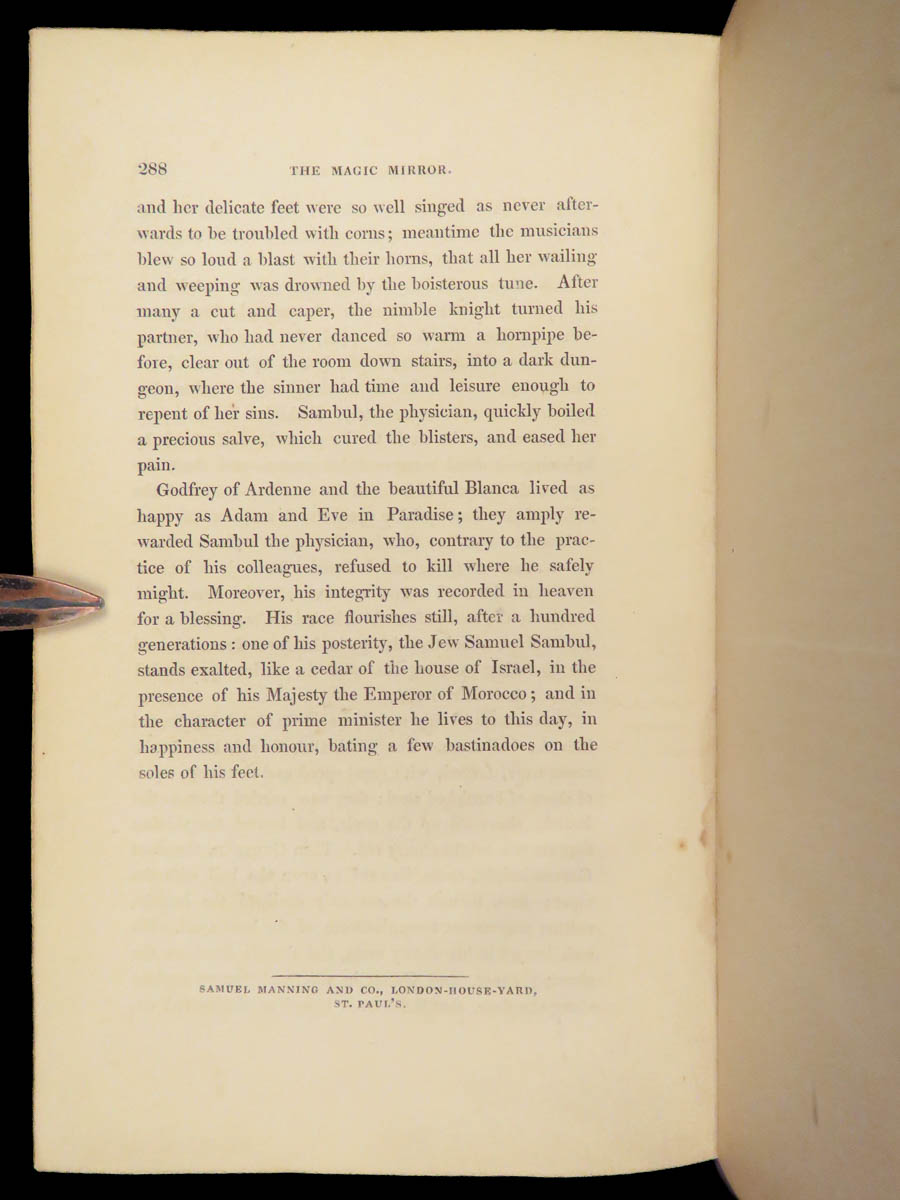 288 THE MAGIC MIRROR.

and her delicate feet were so well singed as never afterwards to be troubled with corns; meantime the musicians blew so loud a blast with their horns, that all her wailing and weeping was drowned by the boisterous tune. After many a cut and caper, the nimble knight turned his partner, who had never danced so warm a hornpipe before, clear out of the room down stairs, into a dark dungeon, where the sinner had time and leisure enough to repent of her sins. Sambul, the physician, quickly boiled a precious salve, which cured the blisters, and eased her pain.

Godfrey of Ardenne and the beautiful Blanca lived as happy as Adam and Eve in Paradise; they amply rewarded Sambul the physician, who, contrary to the practice of his colleagues, refused to kill where he safely might. Moreover, his integrity was recorded in heaven for a blessing. His race flourishes still, after a hundred generations: one of his posterity, the Jew Samuel Sambul, stands exalted, like a cedar of the house of Israel, in the presence of his Majesty the Emperor of Morocco; and in the character of prime minister he lives to this day, in happiness and honour, bating a few bastinadoes on the soles of his feet.

SAMUEL MANNING AND CO., LONDON-HOUSE-YARD, ST. PAUL'S.